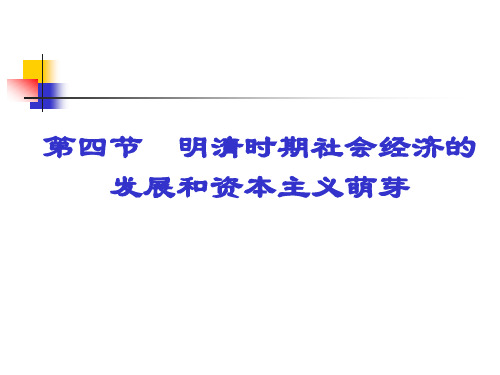 第四节　明清时期社会经济的发展和资本主义萌芽